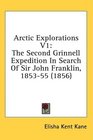 Arctic Explorations V1: The Second Grinnell Expedition In Search Of Sir John Franklin, 1853-55 (1856)

Elisha Kent Kane